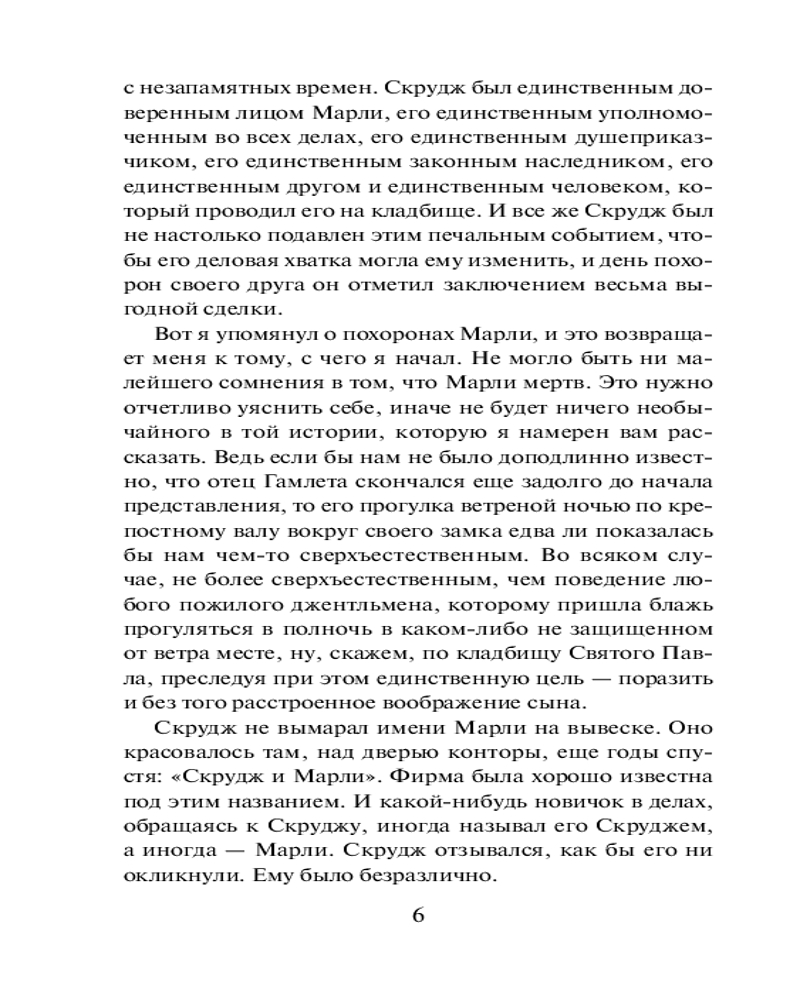 с незапамятных времен. Скрудж был единственным доверенным лицом Марли, его единственным уполномоченным во всех делах, его единственным душеприказчиком, его единственным законным наследником, его единственным другом и единственным человеком, который проводил его на кладбище. И все же Скрудж был не настолько подавлен этим печальным событием, чтобы его деловая хватка могла ему изменить, и день похорон своего друга он отметил заключением весьма выгодной сделки.

Вот я упомянул о похоронах Марли, и это возвращает меня к тому, с чего я начал. Не могло быть ни малейшего сомнения в том, что Марли мертв. Это нужно отчетливо уяснить себе, иначе не будет ничего необычайного в той истории, которую я намерен вам рассказать. Ведь если бы нам не было доподлинно известно, что отец Гамлета скончался еще задолго до начала представления, то его прогулка ветреной ночью по крепостному валу вокруг своего замка едва ли показалась бы нам чем-то сверхъестественным. Во всяком случае, не более сверхъестественным, чем поведение любого пожилого джентльмена, которому пришла блажь прогуляться в полночь в каком-либо не защищенном от ветра месте, ну, скажем, по кладбищу Святого Павла, преследуя при этом единственную цель — поразить и без того расстроенное воображение сына.

Скрудж не вымарал имени Марли на вывеске. Оно красовалось там, над дверью конторы, еще годы спустя: «Скрудж и Марли». Фирма была хорошо известна под этим названием. И какой-нибудь новичок в делах, обращаясь к Скруджу, иногда называл его Скруджем, а иногда — Марли. Скрудж отзывался, как бы его ни окликнули. Ему было безразлично.

6